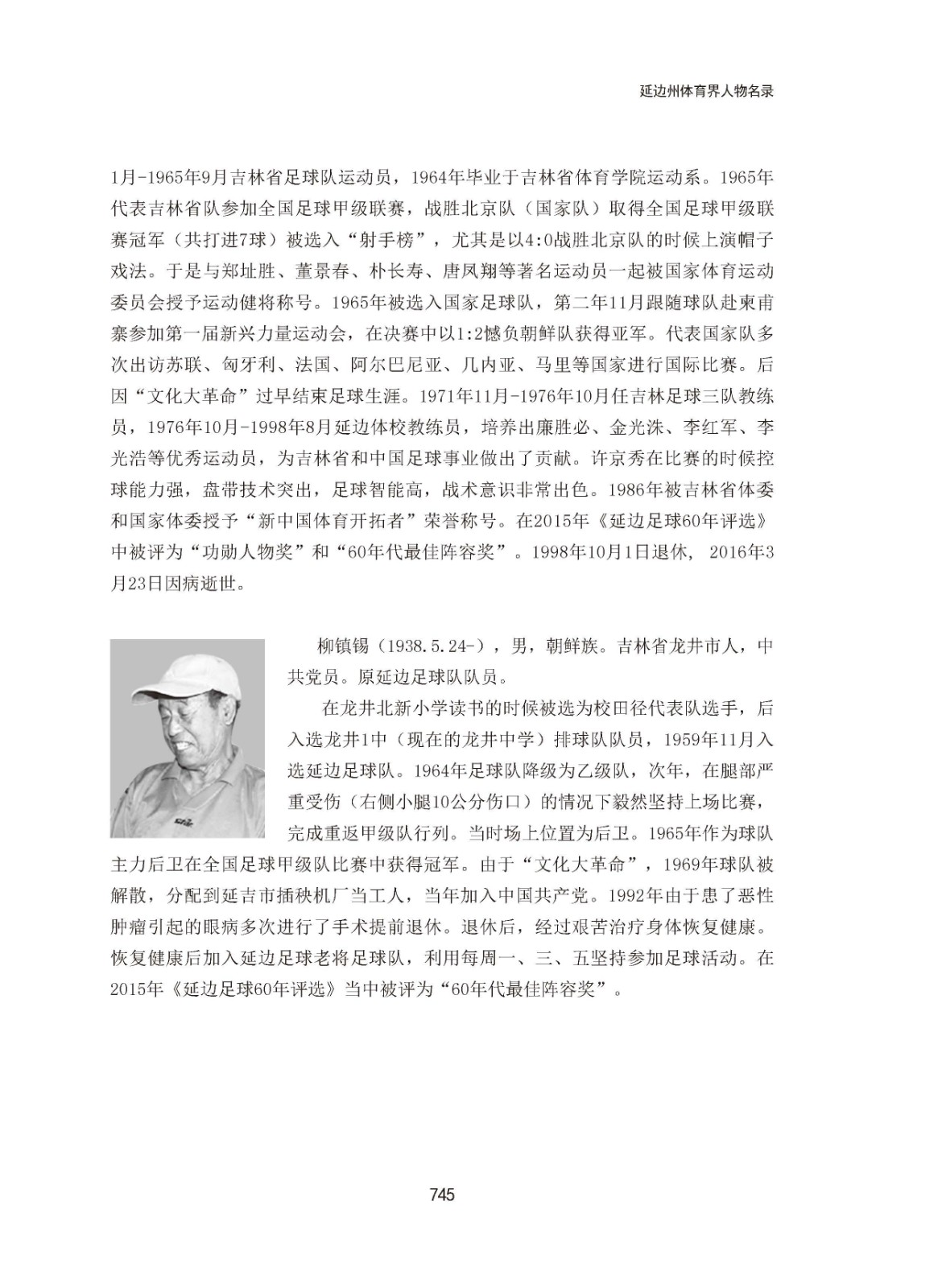 延边州体育界人物名录

1月-1965年9月吉林省足球队运动员，1964年毕业于吉林省体育学院运动系。1965年代表吉林省队参加全国足球甲级联赛，战胜北京队（国家队）取得全国足球甲级联赛冠军（共打进7球）被选入“射手榜”，尤其是以4:0战胜北京队的时候上演帽子戏法。于是与郑址胜、董景春、朴长寿、唐凤翔等著名运动员一起被国家体育运动委员会授予运动健将称号。1965年被选入国家足球队，第二年11月跟随球队赴柬甫寨参加第一届新兴力量运动会，在决赛中以1:2憾负朝鲜队获得亚军。代表国家队多次出访苏联、匈牙利、法国、阿尔巴尼亚、几内亚、马里等国家进行国际比赛。后因“文化大革命”过早结束足球生涯。1971年11月-1976年10月任吉林足球三队教练员，1976年10月-1998年8月延边体校教练员，培养出廉胜必、金光洙、李红军、李光浩等优秀运动员，为吉林省和中国足球事业做出了贡献。许京秀在比赛的时候控球能力强，盘带技术突出，足球智能高，战术意识非常出色。1986年被吉林省体委和国家体委授予“新中国体育开拓者”荣誉称号。在2015年《延边足球60年评选》中被评为“功勋人物奖”和“60年代最佳阵容奖”。1998年10月1日退休，2016年3月23日因病逝世。

柳镇锡（1938.5.24-），男，朝鲜族。吉林省龙井市人，中共党员。原延边足球队队员。

在龙井北新小学读书的时候被选为校田径代表队选手，后入选龙井1中（现在的龙井中学）排球队队员，1959年11月入选延边足球队。1964年足球队降级为乙级队，次年，在腿部严重受伤（右侧小腿10公分伤口）的情况下毅然坚持上场比赛，完成重返甲级队行列。当时场上位置为后卫。1965年作为球队主力后卫在全国足球甲级队比赛中获得冠军。由于“文化大革命”，1969年球队被解散，分配到延吉市插秧机厂当工人，当年加入中国共产党。1992年由于患了恶性肿瘤引起的眼病多次进行了手术提前退休。退休后，经过艰苦治疗身体恢复健康。恢复健康后加入延边足球老将足球队，利用每周一、三、五坚持参加足球活动。在2015年《延边足球60年评选》当中被评为“60年代最佳阵容奖”。

745